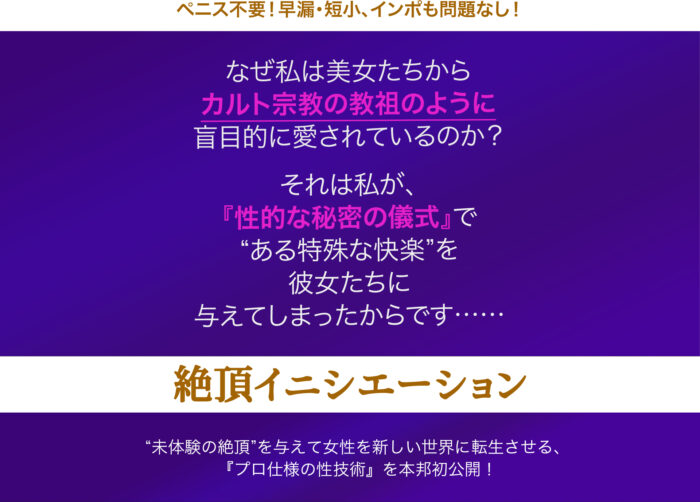 ペニス不要！早漏・短小、インポも問題なし！

なぜ私は美女たちから
カルト宗教の教祖のように
盲目的に愛されているのか？

それは私が、
『性的な秘密の儀式』で
“ある特殊な快楽”を
彼女たちに
与えてしまったからです……

絶頂イニシエーション

“未体験の絶頂”を与えて女性を新しい世界に転生させる、
『プロ仕様の性技術』を本邦初公開！